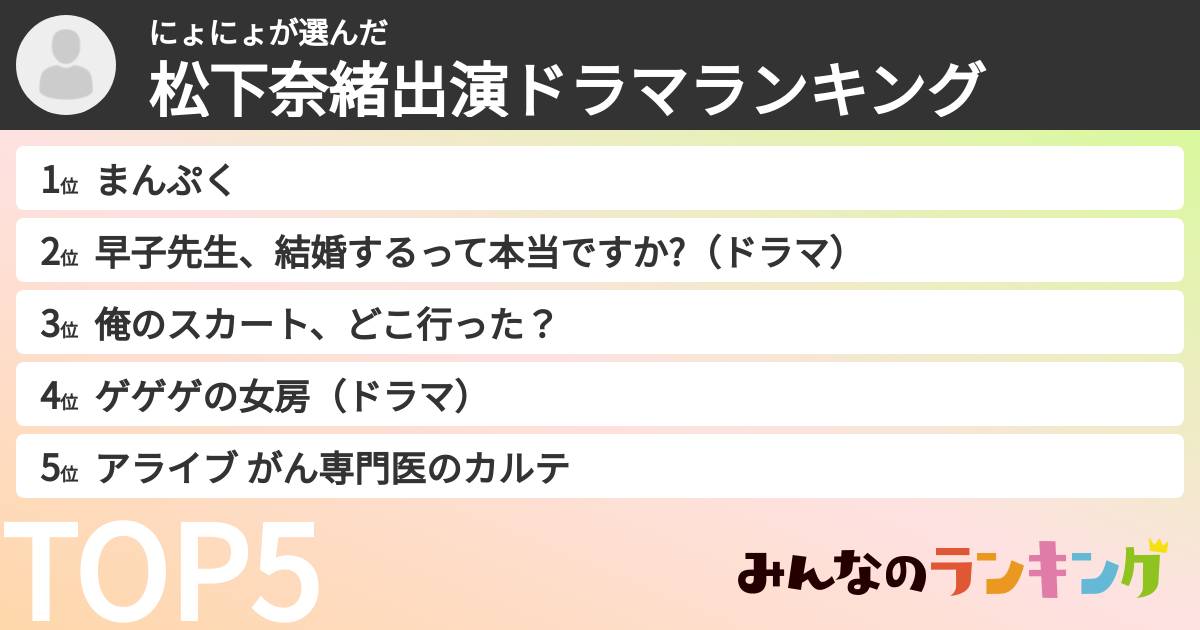 にょにょが選んだ
松下奈緒出演ドラマランキング

1位 まんぷく

2位 早子先生、結婚するって本当ですか?（ドラマ）

3位 俺のスカート、どこ行った？

4位 ゲゲゲの女房（ドラマ）

5位 アライブ がん専門医のカルテ

TOP5

みんなのランキング